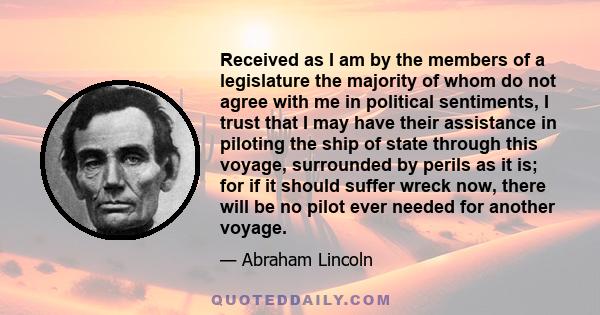 Received as I am by the members of a legislature the majority of whom do not agree with me in political sentiments, I trust that I may have their assistance in piloting the ship of state through this voyage, surrounded by perils as it is; for if it should suffer wreck now, there will be no pilot ever needed for another voyage.

— Abraham Lincoln

QUOTEDDAILY.COM